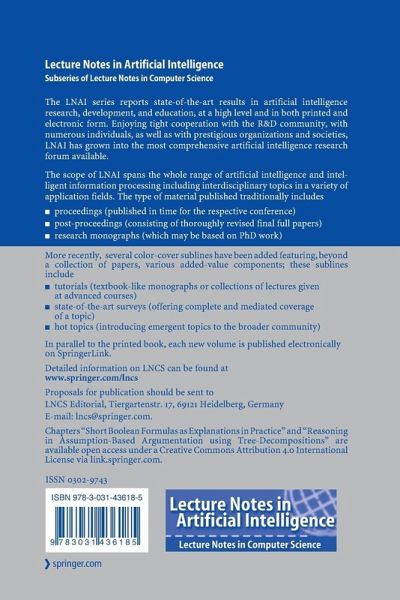 Lecture Notes in Artificial Intelligence
Subseries of Lecture Notes in Computer Science

The LNAI series reports state-of-the-art results in artificial intelligence research, development, and education, at a high level and in both printed and electronic form. Enjoying tight cooperation with the R&D community, with numerous individuals, as well as with prestigious organizations and societies, LNAI has grown into the most comprehensive artificial intelligence research forum available.

The scope of LNAI spans the whole range of artificial intelligence and intelligent information processing including interdisciplinary topics in a variety of application fields. The type of material published traditionally includes

■ proceedings (published in time for the respective conference)
■ post-proceedings (consisting of thoroughly revised final full papers)
■ research monographs (which may be based on PhD work)

More recently, several color-cover sublines have been added featuring, beyond a collection of papers, various added-value components; these sublines include

■ tutorials (textbook-like monographs or collections of lectures given at advanced courses)
■ state-of-the-art surveys (offering complete and mediated coverage of a topic)
■ hot topics (introducing emergent topics to the broader community)

In parallel to the printed book, each new volume is published electronically on SpringerLink.

Detailed information on LNCS can be found at
www.springer.com/lncs

Proposals for publication should be sent to
LNCS Editorial, Tiergartenstr. 17, 69121 Heidelberg, Germany
E-mail: lncs@springer.com.

Chapters "Short Boolean Formulas as Explanations in Practice" and "Reasoning in Assumption-Based Argumentation using Tree-Decompositions" are available open access under a Creative Commons Attribution 4.0 International License via link.springer.com.

ISSN 0302-9743

ISBN 978-3-031-43618-5

9 783031 436185

Lecture Notes in Artificial Intelligence
Lecture Notes in Computer Science

springer.com